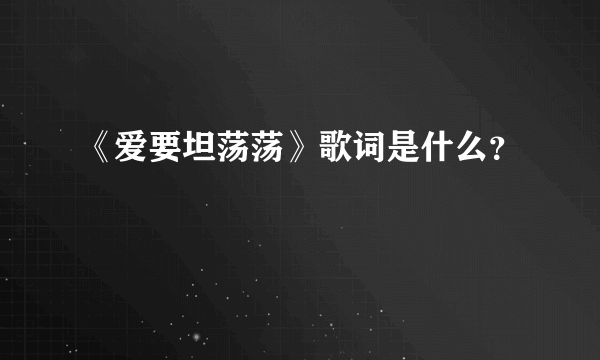 《爱要坦荡荡》歌词是什么?